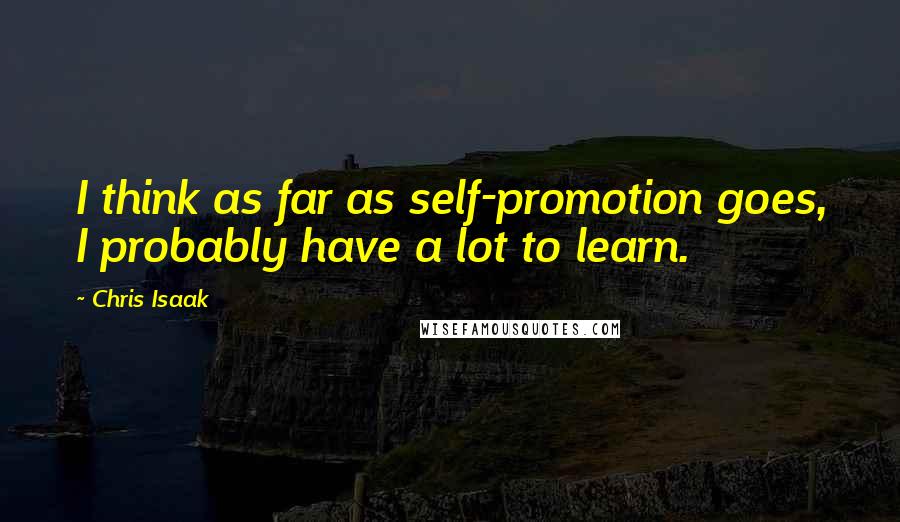 I think as far as self-promotion goes, I probably have a lot to learn.

~ Chris Isaak

WISEFAMOUSQUOTES.COM